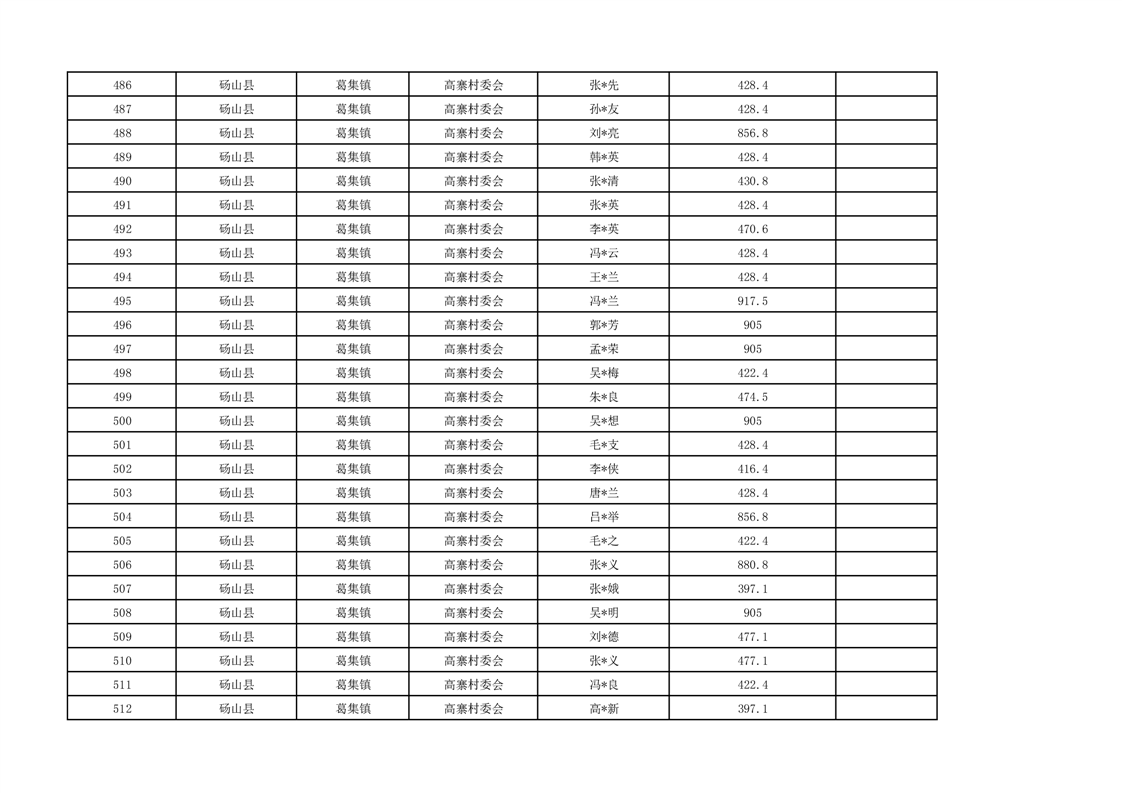 | 486 | 砀山县 | 葛集镇 | 高寨村委会 | 张*先 | 428.4 | |
|---|---|---|---|---|---|---|
| 487 | 砀山县 | 葛集镇 | 高寨村委会 | 孙*友 | 428.4 | |
| 488 | 砀山县 | 葛集镇 | 高寨村委会 | 刘*亮 | 856.8 | |
| 489 | 砀山县 | 葛集镇 | 高寨村委会 | 韩*英 | 428.4 | |
| 490 | 砀山县 | 葛集镇 | 高寨村委会 | 张*清 | 430.8 | |
| 491 | 砀山县 | 葛集镇 | 高寨村委会 | 张*英 | 428.4 | |
| 492 | 砀山县 | 葛集镇 | 高寨村委会 | 李*英 | 470.6 | |
| 493 | 砀山县 | 葛集镇 | 高寨村委会 | 冯*云 | 428.4 | |
| 494 | 砀山县 | 葛集镇 | 高寨村委会 | 王*兰 | 428.4 | |
| 495 | 砀山县 | 葛集镇 | 高寨村委会 | 冯*兰 | 917.5 | |
| 496 | 砀山县 | 葛集镇 | 高寨村委会 | 郭*芳 | 905 | |
| 497 | 砀山县 | 葛集镇 | 高寨村委会 | 孟*荣 | 905 | |
| 498 | 砀山县 | 葛集镇 | 高寨村委会 | 吴*梅 | 422.4 | |
| 499 | 砀山县 | 葛集镇 | 高寨村委会 | 朱*良 | 474.5 | |
| 500 | 砀山县 | 葛集镇 | 高寨村委会 | 吴*想 | 905 | |
| 501 | 砀山县 | 葛集镇 | 高寨村委会 | 毛*支 | 428.4 | |
| 502 | 砀山县 | 葛集镇 | 高寨村委会 | 李*侠 | 416.4 | |
| 503 | 砀山县 | 葛集镇 | 高寨村委会 | 唐*兰 | 428.4 | |
| 504 | 砀山县 | 葛集镇 | 高寨村委会 | 吕*举 | 856.8 | |
| 505 | 砀山县 | 葛集镇 | 高寨村委会 | 毛*之 | 422.4 | |
| 506 | 砀山县 | 葛集镇 | 高寨村委会 | 张*义 | 880.8 | |
| 507 | 砀山县 | 葛集镇 | 高寨村委会 | 张*娥 | 397.1 | |
| 508 | 砀山县 | 葛集镇 | 高寨村委会 | 吴*明 | 905 | |
| 509 | 砀山县 | 葛集镇 | 高寨村委会 | 刘*德 | 477.1 | |
| 510 | 砀山县 | 葛集镇 | 高寨村委会 | 张*义 | 477.1 | |
| 511 | 砀山县 | 葛集镇 | 高寨村委会 | 冯*良 | 422.4 | |
| 512 | 砀山县 | 葛集镇 | 高寨村委会 | 高*新 | 397.1 | |